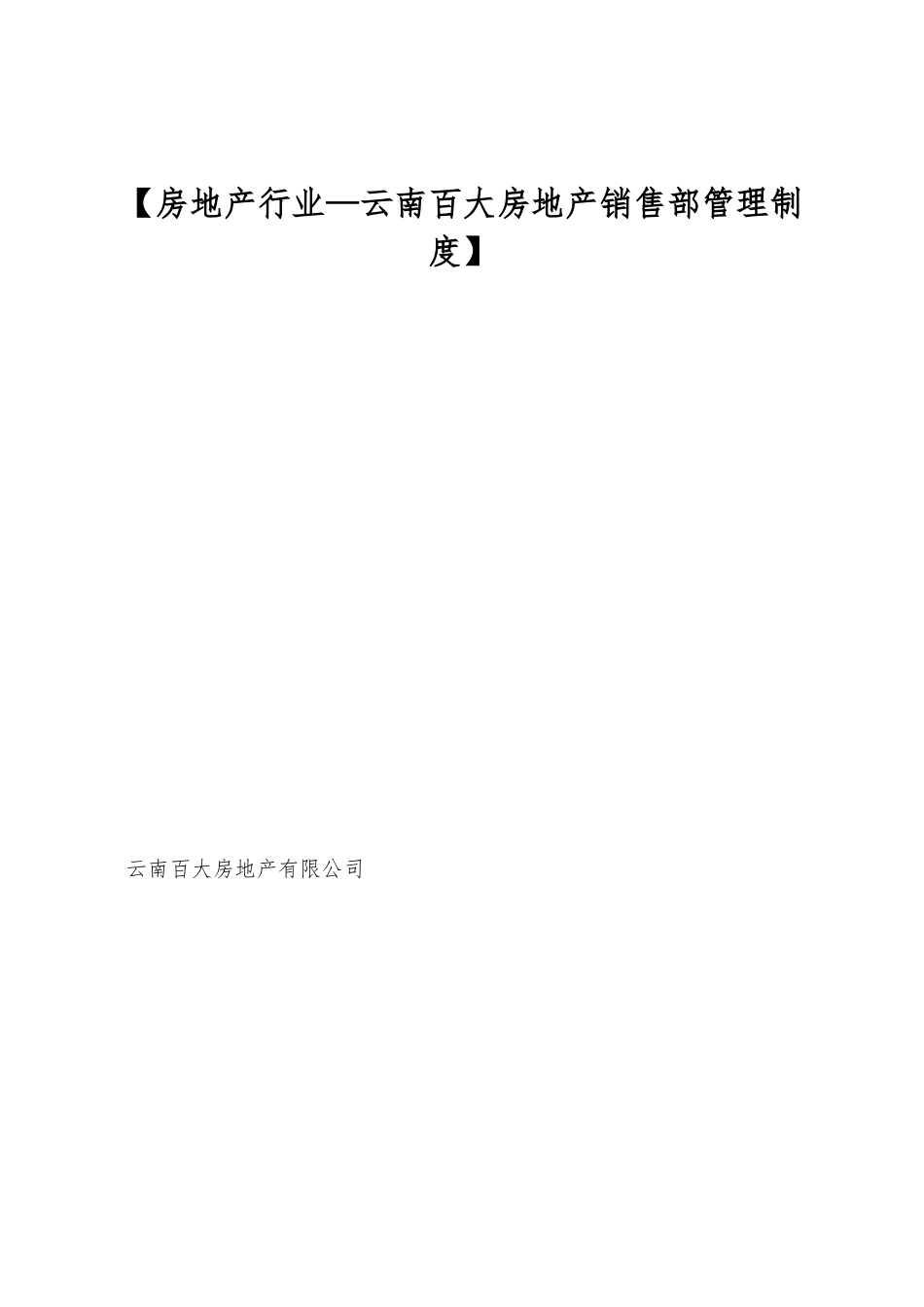 【房地产行业—云南百大房地产销售部管理制度】

云南百大房地产有限公司